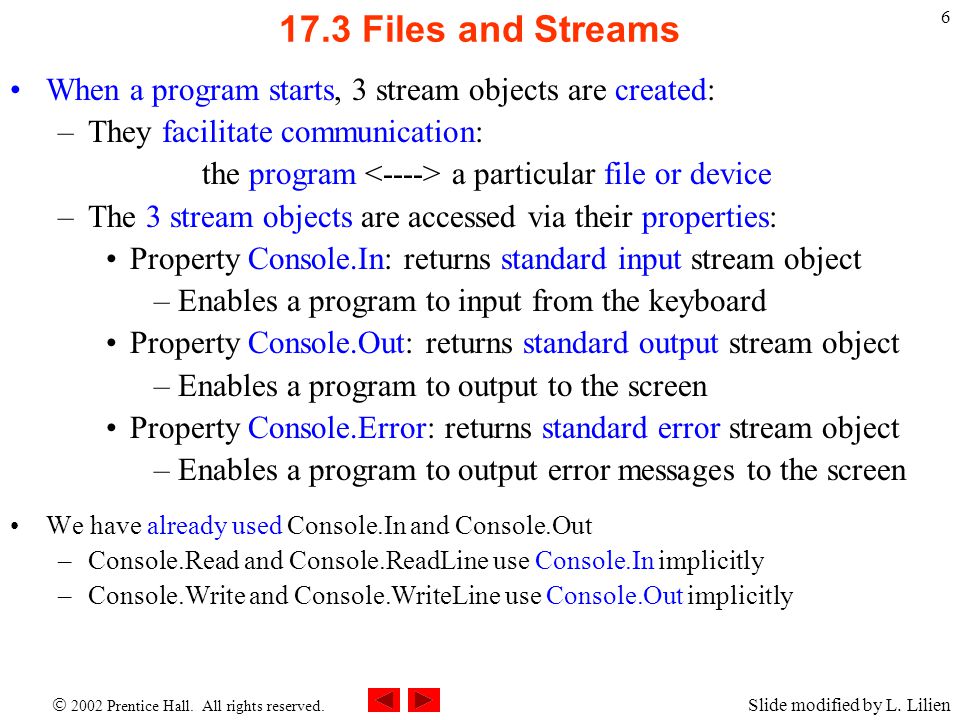 6

17.3 Files and Streams

• When a program starts, 3 stream objects are created:
– They facilitate communication:
the program <----> a particular file or device
– The 3 stream objects are accessed via their properties:
• Property Console.In: returns standard input stream object
– Enables a program to input from the keyboard
• Property Console.Out: returns standard output stream object
– Enables a program to output to the screen
• Property Console.Error: returns standard error stream object
– Enables a program to output error messages to the screen

• We have already used Console.In and Console.Out
– Console.Read and Console.ReadLine use Console.In implicitly
– Console.Write and Console.WriteLine use Console.Out implicitly

© 2002 Prentice Hall. All rights reserved.

Slide modified by L. Lilien